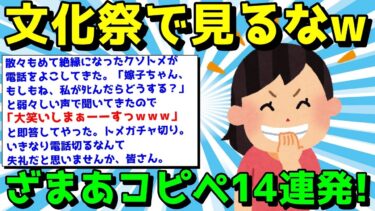 文化祭で見るなw

散々もめて絶縁になったクソトメが電話をよこしてきた。「嫁子ちゃん、もしもね、私が死んだらどうする？」と弱々しい声で聞いてきたので「大笑いしまぁーーすっｗｗｗ」と即答してやった。トメガチャ切り。いきなり電話切るなんて失礼だと思いませんか、皆さん。

ざまあコピペ14連発!